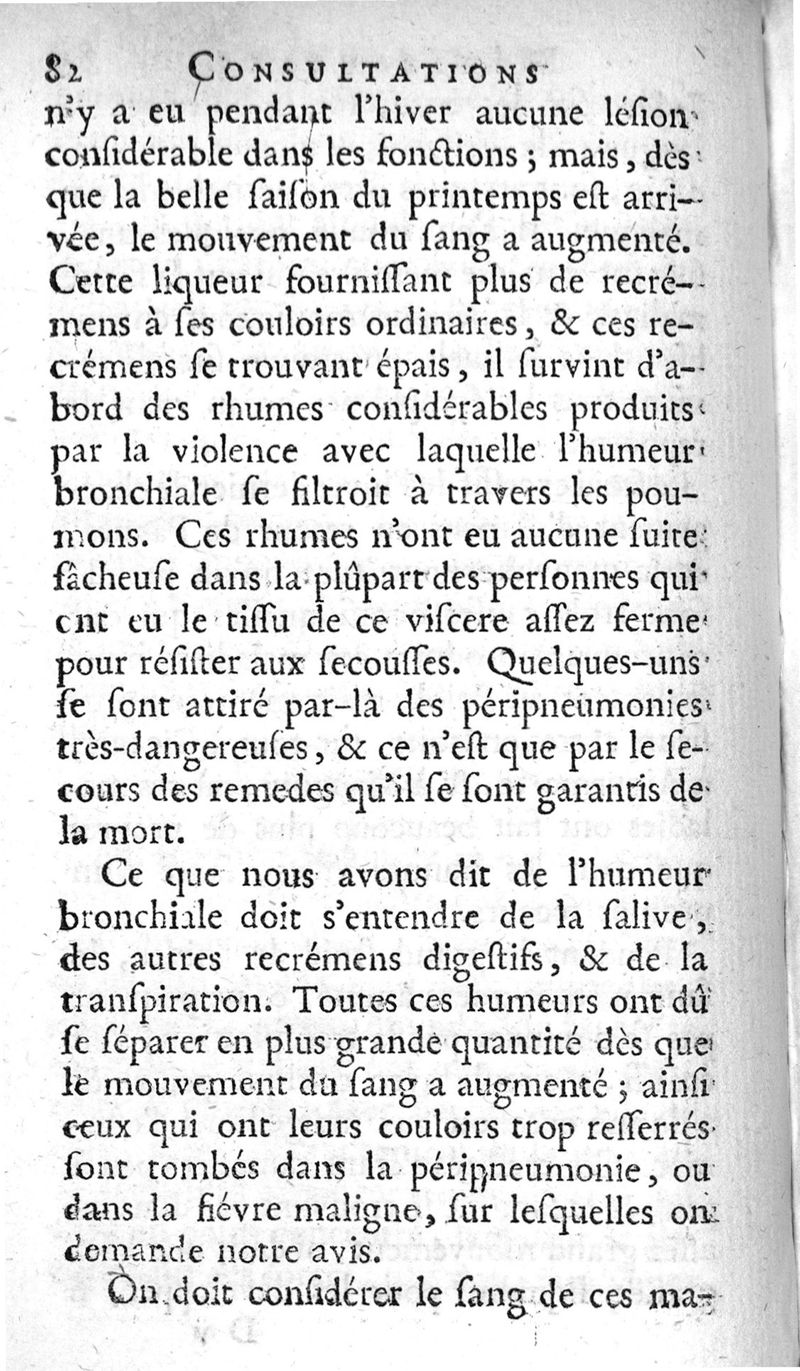 82 CONSULTATIONS

n'y a eu pendant l'hiver aucune léſion conſidérable dans les fonctions ; mais, dès que la belle ſaiſon du printemps eſt arrivée, le mouvement du ſang a augmenté. Cette liqueur fourniſſant plus de recrémens à ſes couloirs ordinaires, & ces recrémens ſe trouvant épais, il ſurvint d'abord des rhumes conſidérables produits par la violence avec laquelle l'humeur bronchiale ſe filtroit à travers les poumons. Ces rhumes n'ont eu aucune ſuite fâcheuſe dans la plûpart des perſonnes qui ont eu le tiſſu de ce viſcere aſſez ferme pour réſiſter aux ſecouſſes. Quelques-uns ſe ſont attiré par-là des péripneumonies très-dangereuſes, & ce n'eſt que par le ſecours des remedes qu'il ſe ſont garantis de la mort.

Ce que nous avons dit de l'humeur bronchiale doit s'entendre de la ſalive, des autres recrémens digeſtifs, & de la tranſpiration. Toutes ces humeurs ont dû ſe ſéparer en plus grande quantité dès que le mouvement du ſang a augmenté ; ainſi ceux qui ont leurs couloirs trop reſſerrés ſont tombés dans la péripneumonie, ou dans la fiévre maligne, ſur leſquelles on demande notre avis.

On doit conſidérer le ſang de ces ma-